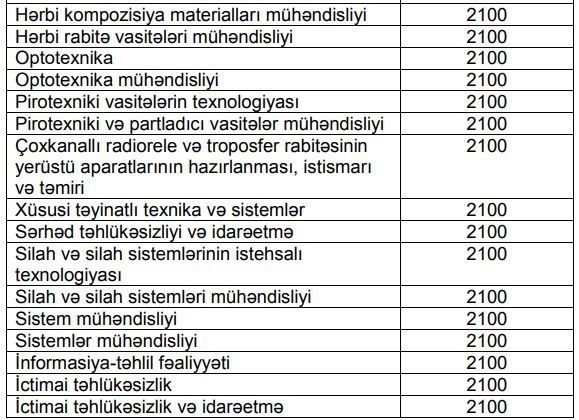 | | |
|---|---|
| Hərbi kompozisiya materialları mühəndisliyi | 2100 |
| Hərbi rabitə vasitələri mühəndisliyi | 2100 |
| Optotexnika | 2100 |
| Optotexnika mühəndisliyi | 2100 |
| Pirotexniki vasitələrin texnologiyası | 2100 |
| Pirotexniki və partladıcı vasitələr mühəndisliyi | 2100 |
| Çoxkanallı radiorele və troposfer rabitəsinin yerüstü aparatlarının hazırlanması, istismarı və təmiri | 2100 |
| Xüsusi təyinatlı texnika və sistemlər | 2100 |
| Sərhəd təhlükəsizliyi və idarəetmə | 2100 |
| Silah və silah sistemlərinin istehsalı texnologiyası | 2100 |
| Silah və silah sistemləri mühəndisliyi | 2100 |
| Sistem mühəndisliyi | 2100 |
| Sistemlər mühəndisliyi | 2100 |
| İnformasiya-təhlil fəaliyyəti | 2100 |
| İctimai təhlükəsizlik | 2100 |
| İctimai təhlükəsizlik və idarəetmə | 2100 |